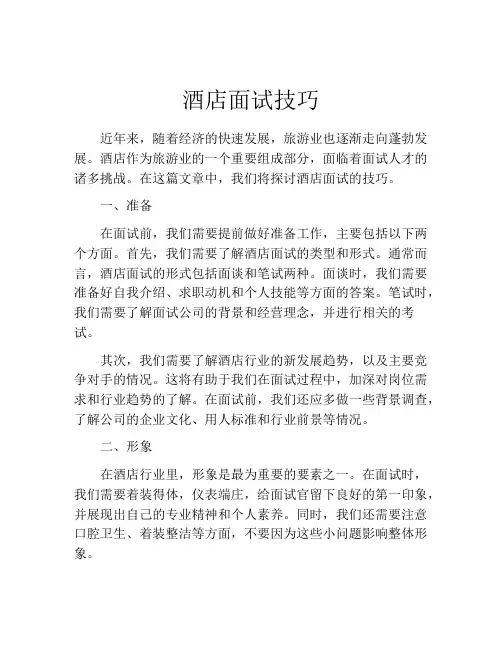 酒店面试技巧

近年来，随着经济的快速发展，旅游业也逐渐走向蓬勃发展。酒店作为旅游业的一个重要组成部分，面临着面试人才的诸多挑战。在这篇文章中，我们将探讨酒店面试的技巧。

一、准备

在面试前，我们需要提前做好准备工作，主要包括以下两个方面。首先，我们需要了解酒店面试的类型和形式。通常而言，酒店面试的形式包括面谈和笔试两种。面谈时，我们需要准备好自我介绍、求职动机和个人技能等方面的答案。笔试时，我们需要了解面试公司的背景和经营理念，并进行相关的考试。

其次，我们需要了解酒店行业的新发展趋势，以及主要竞争对手的情况。这将有助于我们在面试过程中，加深对岗位需求和行业趋势的了解。在面试前，我们还应多做一些背景调查，了解公司的企业文化、用人标准和行业前景等情况。

二、形象

在酒店行业里，形象是最为重要的要素之一。在面试时，我们需要着装得体，仪表端庄，给面试官留下良好的第一印象，并展现出自己的专业精神和个人素养。同时，我们还需要注意口腔卫生、着装整洁等方面，不要因为这些小问题影响整体形象。